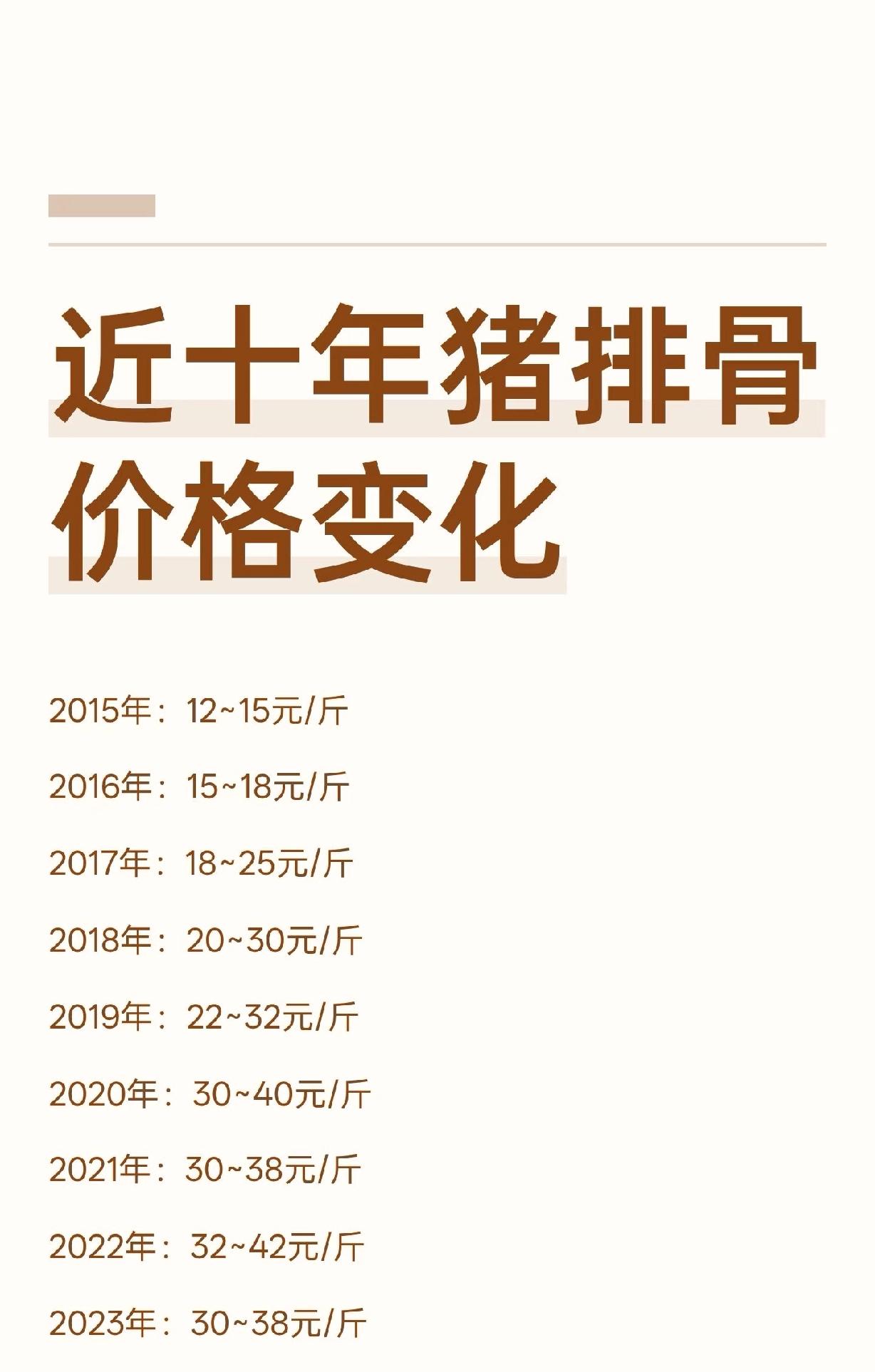 近十年猪排骨价格变化

2015年：12~15元/斤

2016年：15~18元/斤

2017年：18~25元/斤

2018年：20~30元/斤

2019年：22~32元/斤

2020年：30~40元/斤

2021年：30~38元/斤

2022年：32~42元/斤

2023年：30~38元/斤